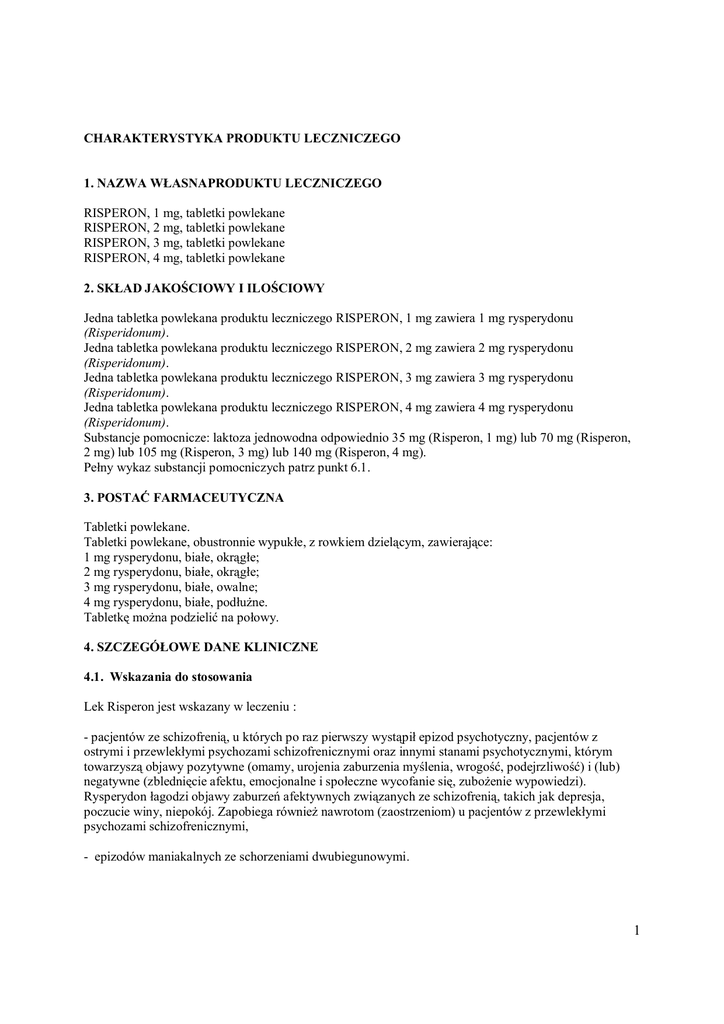 CHARAKTERYSTYKA PRODUKTU LECZNICZEGO

1. NAZWA WŁASNAPRODUKTU LECZNICZEGO

RISPERON, 1 mg, tabletki powlekane
RISPERON, 2 mg, tabletki powlekane
RISPERON, 3 mg, tabletki powlekane
RISPERON, 4 mg, tabletki powlekane

2. SKŁAD JAKOŚCIOWY I ILOŚCIOWY

Jedna tabletka powlekana produktu leczniczego RISPERON, 1 mg zawiera 1 mg rysperydonu (Risperidonum).
Jedna tabletka powlekana produktu leczniczego RISPERON, 2 mg zawiera 2 mg rysperydonu (Risperidonum).
Jedna tabletka powlekana produktu leczniczego RISPERON, 3 mg zawiera 3 mg rysperydonu (Risperidonum).
Jedna tabletka powlekana produktu leczniczego RISPERON, 4 mg zawiera 4 mg rysperydonu (Risperidonum).
Substancje pomocnicze: laktoza jednowodna odpowiednio 35 mg (Risperon, 1 mg) lub 70 mg (Risperon, 2 mg) lub 105 mg (Risperon, 3 mg) lub 140 mg (Risperon, 4 mg).
Pełny wykaz substancji pomocniczych patrz punkt 6.1.

3. POSTAĆ FARMACEUTYCZNA

Tabletki powlekane.
Tabletki powlekane, obustronnie wypukłe, z rowkiem dzielącym, zawierające:
1 mg rysperydonu, białe, okrągłe;
2 mg rysperydonu, białe, okrągłe;
3 mg rysperydonu, białe, owalne;
4 mg rysperydonu, białe, podłużne.
Tabletkę można podzielić na połowy.

4. SZCZEGÓŁOWE DANE KLINICZNE

4.1. Wskazania do stosowania

Lek Risperon jest wskazany w leczeniu :

- pacjentów ze schizofrenią, u których po raz pierwszy wystąpił epizod psychotyczny, pacjentów z ostrymi i przewlekłymi psychozami schizofrenicznymi oraz innymi stanami psychotycznymi, którym towarzyszą objawy pozytywne (omamy, urojenia zaburzenia myślenia, wrogość, podejrzliwość) i (lub) negatywne (zblednięcie afektu, emocjonalne i społeczne wycofanie się, zubożenie wypowiedzi). Rysperydon łagodzi objawy zaburzeń afektywnych związanych ze schizofrenią, takich jak depresja, poczucie winy, niepokój. Zapobiega również nawrotom (zaostrzeniom) u pacjentów z przewlekłymi psychozami schizofrenicznymi,

- epizodów maniakalnych ze schorzeniami dwubiegunowymi.

1